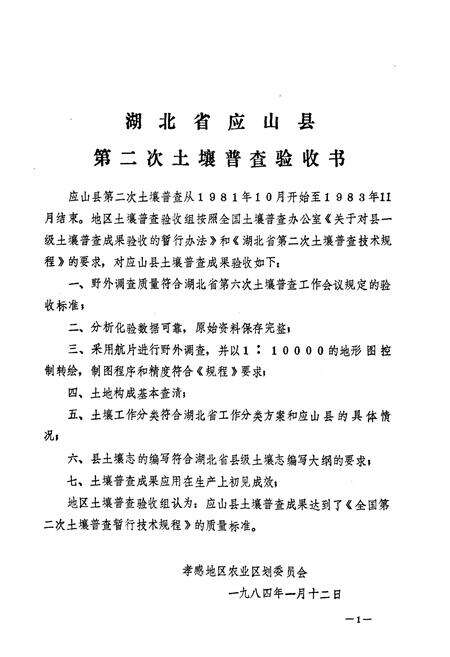 湖北省应山县

第二次土壤普查验收书

应山县第二次土壤普查从1981年10月开始至1983年11月结束。地区土壤普查验收组按照全国土壤普查办公室《关于对县一级土壤普查成果验收的暂行办法》和《湖北省第二次土壤普查技术规程》的要求，对应山县土壤普查成果验收如下：

一、野外调查质量符合湖北省第六次土壤普查工作会议规定的验收标准；

二、分析化验数据可靠，原始资料保存完整；

三、采用航片进行野外调查，并以1：10000的地形图控制转绘，制图程序和精度符合《规程》要求；

四、土地构成基本查清；

五、土壤工作分类符合湖北省工作分类方案和应山县的具体情况；

六、县土壤志的编写符合湖北省县级土壤志编写大纲的要求；

七、土壤普查成果应用在生产上初见成效；

地区土壤普查验收组认为：应山县土壤普查成果达到了《全国第二次土壤普查暂行技术规程》的质量标准。

孝感地区农业区划委员会

一九八四年一月十二日

—1—